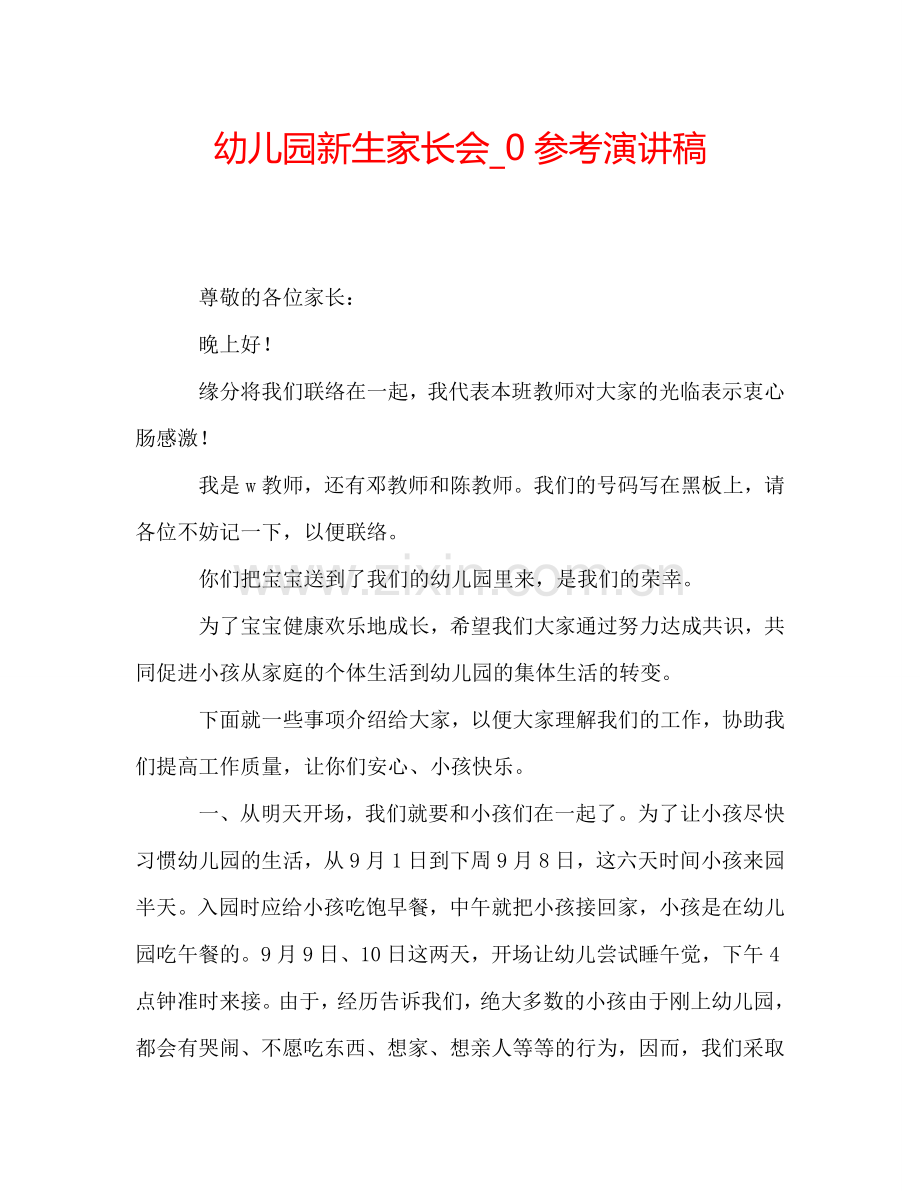 幼儿园新生家长会_0参考演讲稿

尊敬的各位家长：

晚上好！

缘分将我们联络在一起，我代表本班教师对大家的光临表示衷心肠感激！

我是w教师，还有邓教师和陈教师。我们的号码写在黑板上，请各位不妨记一下，以便联络。

你们把宝宝送到了我们的幼儿园里来，是我们的荣幸。

为了宝宝健康欢乐地成长，希望我们大家通过努力达成共识，共同促进小孩从家庭的个体生活到幼儿园的集体生活的转变。

下面就一些事项介绍给大家，以便大家理解我们的工作，协助我们提高工作质量，让你们安心、小孩快乐。

一、从明天开场，我们就要和小孩们在一起了。为了让小孩尽快习惯幼儿园的生活，从9月1日到下周9月8日，这六天时间小孩来园半天。入园时应给小孩吃饱早餐，中午就把小孩接回家，小孩是在幼儿园吃午餐的。9月9日、10日这两天，开场让幼儿尝试睡午觉，下午4点钟准时来接。由于，经历告诉我们，绝大多数的小孩由于刚上幼儿园，都会有哭闹、不愿吃东西、想家、想亲人等等的行为，因而，我们采取

www.zixin.com.cn